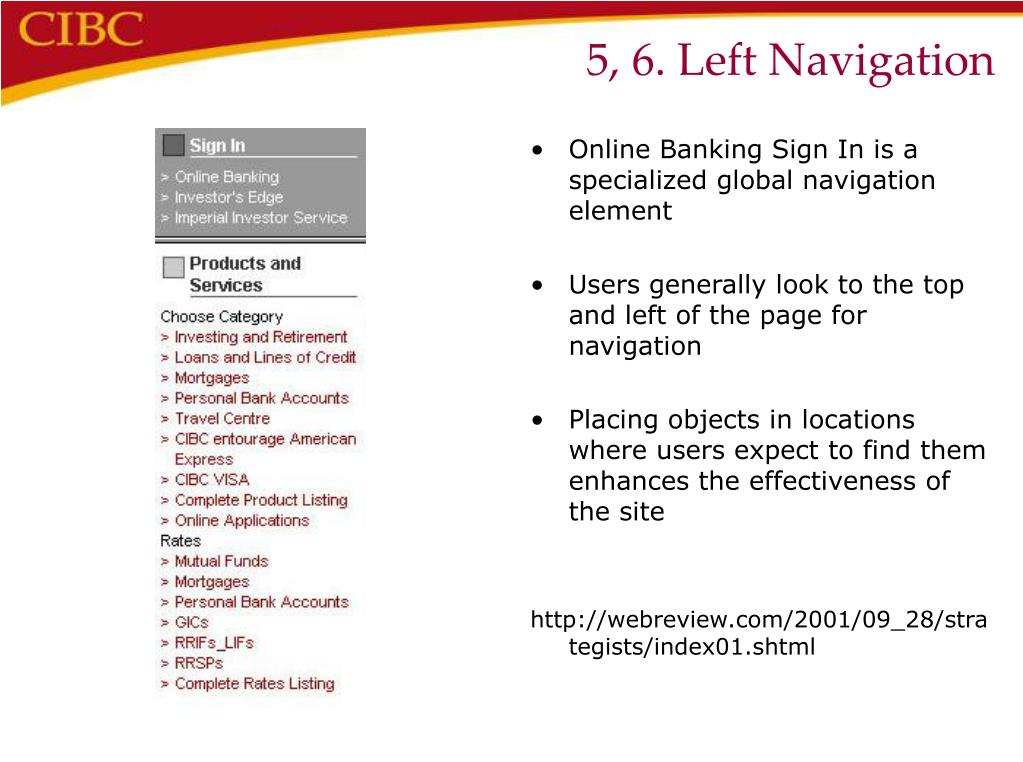 CIBC

5, 6. Left Navigation

Sign In
> Online Banking
> Investor's Edge
> Imperial Investor Service

Products and Services
Choose Category
> Investing and Retirement
> Loans and Lines of Credit
> Mortgages
> Personal Bank Accounts
> Travel Centre
> CIBC entourage American Express
> CIBC VISA
> Complete Product Listing
> Online Applications
Rates
> Mutual Funds
> Mortgages
> Personal Bank Accounts
> GICs
> RRIFs_LIFs
> RRSPs
> Complete Rates Listing

• Online Banking Sign In is a specialized global navigation element

• Users generally look to the top and left of the page for navigation

• Placing objects in locations where users expect to find them enhances the effectiveness of the site

http://webreview.com/2001/09_28/strategists/index01.shtml